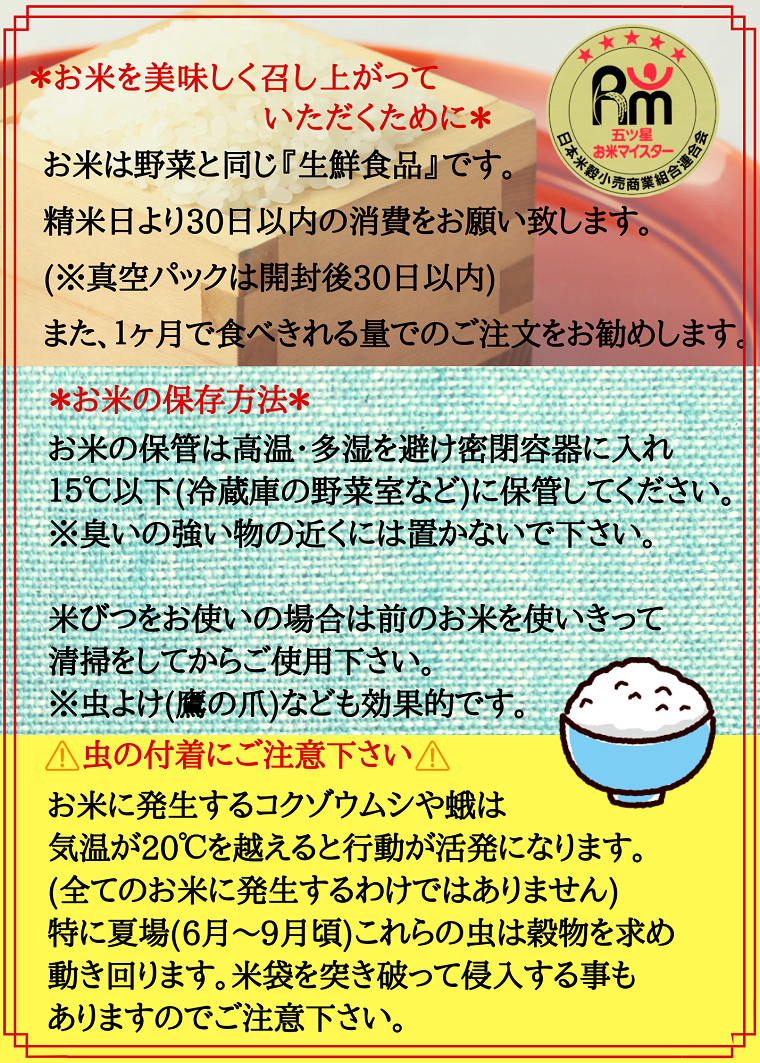 ＊お米を美味しく召し上がって
いただくために＊

Rm
五ツ星
お米マイスター
日本米穀小売商業組合連合会

お米は野菜と同じ『生鮮食品』です。
精米日より30日以内の消費をお願い致します。
(※真空パックは開封後30日以内)
また、1ヶ月で食べきれる量でのご注文をお勧めします。

＊お米の保存方法＊
お米の保管は高温・多湿を避け密閉容器に入れ
15℃以下(冷蔵庫の野菜室など)に保管してください。
※臭いの強い物の近くには置かないで下さい。

米びつをお使いの場合は前のお米を使いきって
清掃をしてからご使用下さい。
※虫よけ(鷹の爪)なども効果的です。

⚠虫の付着にご注意下さい⚠
お米に発生するコクゾウムシや蛾は
気温が20℃を越えると行動が活発になります。
(全てのお米に発生するわけではありません)
特に夏場(6月～9月頃)これらの虫は穀物を求め
動き回ります。米袋を突き破って侵入する事も
ありますのでご注意下さい。